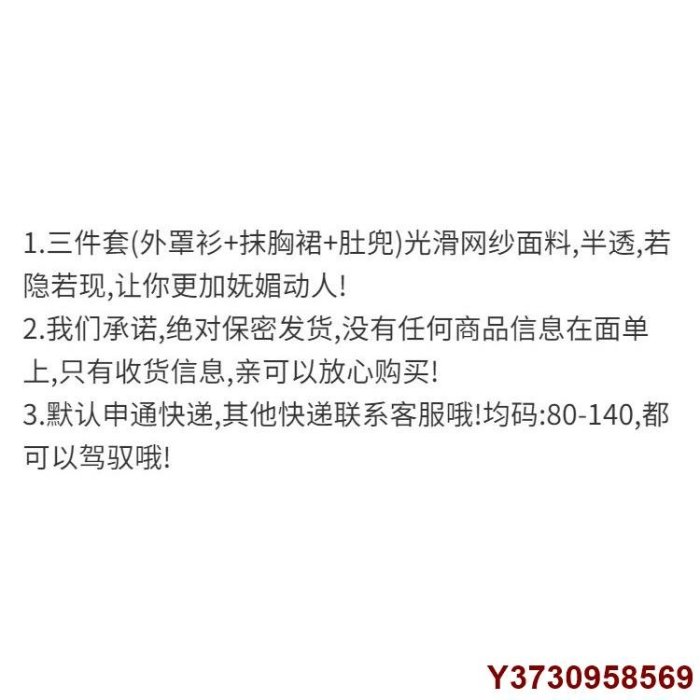 1.三件套(外罩衫+抹胸裙+肚兜)光滑网纱面料,半透,若隐若现,让你更加妩媚动人!
2.我们承诺,绝对保密发货,没有任何商品信息在面单上,只有收货信息,亲可以放心购买!
3.默认申通快递,其他快递联系客服哦!均码:80-140,都可以驾驭哦!

Y3730958569